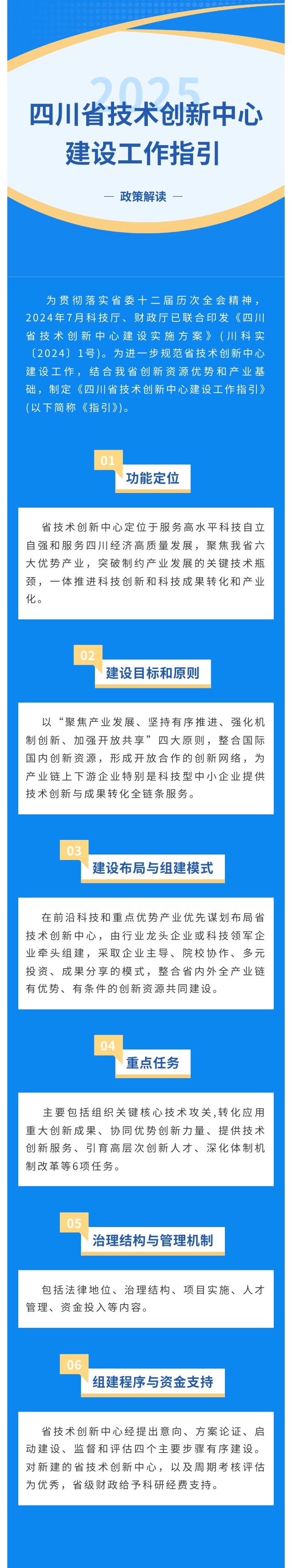 2025

四川省技术创新中心建设工作指引

— 政策解读 —

为贯彻落实省委十二届历次全会精神，2024年7月科技厅、财政厅已联合印发《四川省技术创新中心建设实施方案》（川科实〔2024〕1号）。为进一步规范省技术创新中心建设工作，结合我省创新资源优势和产业基础，制定《四川省技术创新中心建设工作指引》（以下简称《指引》）。

01
功能定位

省技术创新中心定位于服务高水平科技自立自强和服务四川经济高质量发展，聚焦我省六大优势产业，突破制约产业发展的关键技术瓶颈，一体推进科技创新和科技成果转化和产业化。

02
建设目标和原则

以“聚焦产业发展、坚持有序推进、强化机制创新、加强开放共享”四大原则，整合国际国内创新资源，形成开放合作的创新网络，为产业链上下游企业特别是科技型中小企业提供技术创新与成果转化全链条服务。

03
建设布局与组建模式

在前沿科技和重点优势产业优先谋划布局省技术创新中心，由行业龙头企业或科技领军企业牵头组建，采取企业主导、院校协作、多元投资、成果分享的模式，整合省内外全产业链有优势、有条件的创新资源共同建设。

04
重点任务

主要包括组织关键核心技术攻关，转化应用重大创新成果、协同优势创新力量、提供技术创新服务、引育高层次创新人才、深化体制机制改革等6项任务。

05
治理结构与管理机制

包括法律地位、治理结构、项目实施、人才管理、资金投入等内容。

06
组建程序与资金支持

省技术创新中心经提出意向、方案论证、启动建设、监督和评估四个主要步骤有序建设。对新建的省技术创新中心，以及周期考核评估为优秀，省级财政给予科研经费支持。